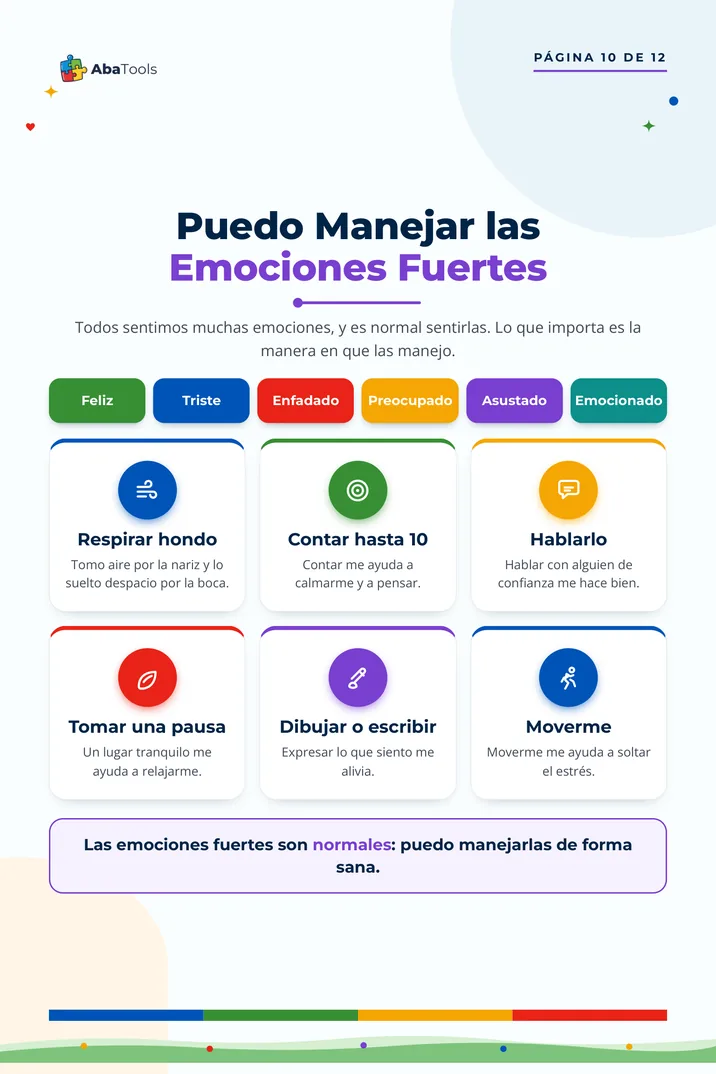 AbaTools

PÁGINA 10 DE 12

Puedo Manejar las Emociones Fuertes

Todos sentimos muchas emociones, y es normal sentirlas. Lo que importa es la manera en que las manejo.

Feliz
Triste
Enfadado
Preocupado
Asustado
Emocionado

Respirar hondo
Tomo aire por la nariz y lo suelto despacio por la boca.

Contar hasta 10
Contar me ayuda a calmarme y a pensar.

Hablarlo
Hablar con alguien de confianza me hace bien.

Tomar una pausa
Un lugar tranquilo me ayuda a relajarme.

Dibujar o escribir
Expresar lo que siento me alivia.

Moverme
Moverme me ayuda a soltar el estrés.

Las emociones fuertes son normales: puedo manejarlas de forma sana.